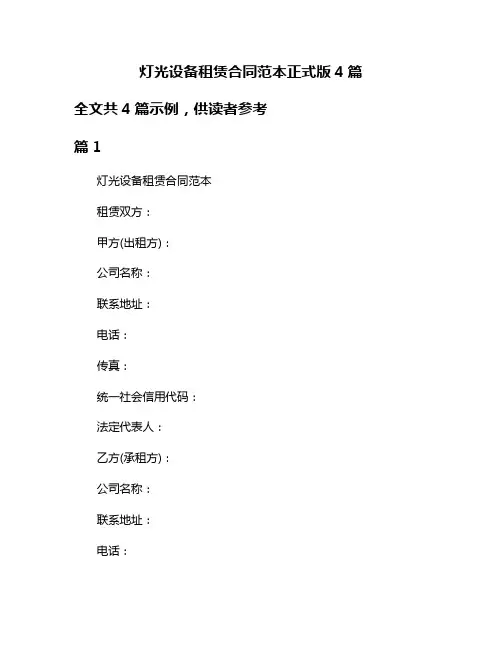 灯光设备租赁合同范本正式版 4 篇

全文共 4 篇示例，供读者参考

篇 1

灯光设备租赁合同范本

租赁双方：

甲方(出租方)：

公司名称：

联系地址：

电话：

传真：

统一社会信用代码：

法定代表人：

乙方(承租方)：

公司名称：

联系地址：

电话：